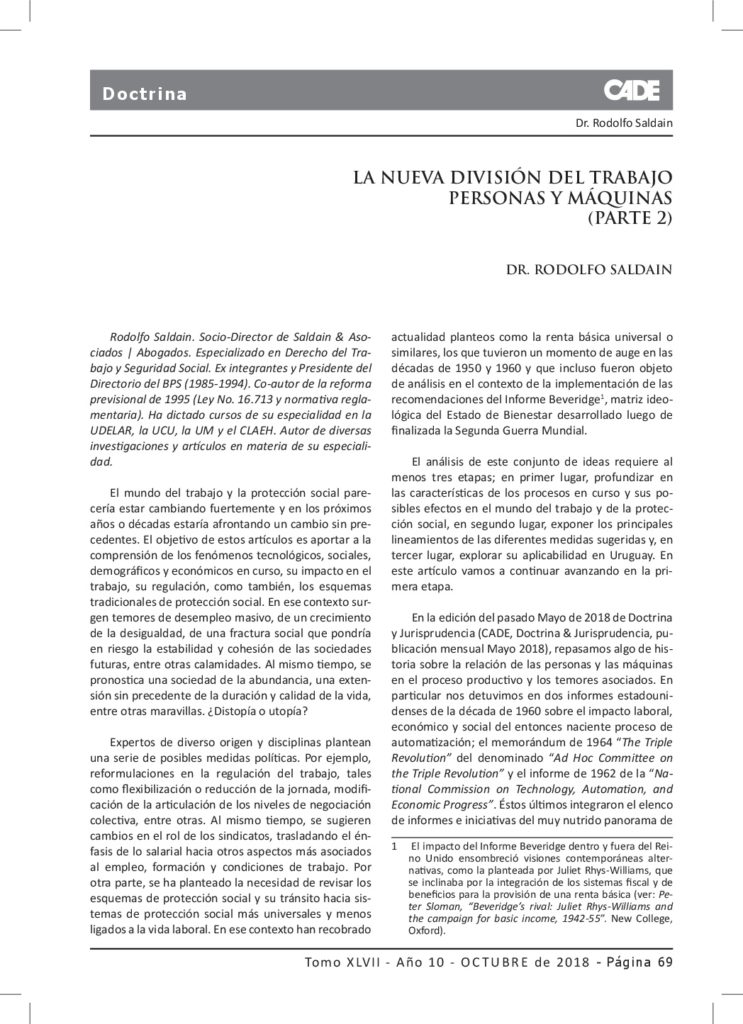 Doctrina

CADE

Dr. Rodolfo Saldain

LA NUEVA DIVISIÓN DEL TRABAJO PERSONAS Y MÁQUINAS (PARTE 2)

DR. RODOLFO SALDAIN

Rodolfo Saldain. Socio-Director de Saldain & Asociados | Abogados. Especializado en Derecho del Trabajo y Seguridad Social. Ex integrantes y Presidente del Directorio del BPS (1985-1994). Co-autor de la reforma previsional de 1995 (Ley No. 16.713 y normativa reglamentaria). Ha dictado cursos de su especialidad en la UDELAR, la UCU, la UM y el CLAEH. Autor de diversas investigaciones y artículos en materia de su especialidad.

El mundo del trabajo y la protección social parecería estar cambiando fuertemente y en los próximos años o décadas estaría afrontando un cambio sin precedentes. El objetivo de estos artículos es aportar a la comprensión de los fenómenos tecnológicos, sociales, demográficos y económicos en curso, su impacto en el trabajo, su regulación, como también, los esquemas tradicionales de protección social. En ese contexto surgen temores de desempleo masivo, de un crecimiento de la desigualdad, de una fractura social que pondría en riesgo la estabilidad y cohesión de las sociedades futuras, entre otras calamidades. Al mismo tiempo, se pronostica una sociedad de la abundancia, una extensión sin precedente de la duración y calidad de la vida, entre otras maravillas. ¿Distopía o utopía?

Expertos de diverso origen y disciplinas plantean una serie de posibles medidas políticas. Por ejemplo, reformulaciones en la regulación del trabajo, tales como flexibilización o reducción de la jornada, modificación de la articulación de los niveles de negociación colectiva, entre otras. Al mismo tiempo, se sugieren cambios en el rol de los sindicatos, trasladando el énfasis de lo salarial hacia otros aspectos más asociados al empleo, formación y condiciones de trabajo. Por otra parte, se ha planteado la necesidad de revisar los esquemas de protección social y su tránsito hacia sistemas de protección social más universales y menos ligados a la vida laboral. En ese contexto han recobrado actualidad planteos como la renta básica universal o similares, los que tuvieron un momento de auge en las décadas de 1950 y 1960 y que incluso fueron objeto de análisis en el contexto de la implementación de las recomendaciones del Informe Beveridge$^1$, matriz ideológica del Estado de Bienestar desarrollado luego de finalizada la Segunda Guerra Mundial.

El análisis de este conjunto de ideas requiere al menos tres etapas; en primer lugar, profundizar en las características de los procesos en curso y sus posibles efectos en el mundo del trabajo y de la protección social, en segundo lugar, exponer los principales lineamientos de las diferentes medidas sugeridas y, en tercer lugar, explorar su aplicabilidad en Uruguay. En este artículo vamos a continuar avanzando en la primera etapa.

En la edición del pasado Mayo de 2018 de Doctrina y Jurisprudencia (CADE, Doctrina & Jurisprudencia, publicación mensual Mayo 2018), repasamos algo de historia sobre la relación de las personas y las máquinas en el proceso productivo y los temores asociados. En particular nos detuvimos en dos informes estadounidenses de la década de 1960 sobre el impacto laboral, económico y social del entonces naciente proceso de automatización; el memorándum de 1964 "The Triple Revolution" del denominado "Ad Hoc Committee on the Triple Revolution" y el informe de 1962 de la "National Commission on Technology, Automation, and Economic Progress". Éstos últimos integraron el elenco de informes e iniciativas del muy nutrido panorama de

1 El impacto del Informe Beveridge dentro y fuera del Reino Unido ensombreció visiones contemporáneas alternativas, como la planteada por Juliet Rhys-Williams, que se inclinaba por la integración de los sistemas fiscal y de beneficios para la provisión de una renta básica (ver: Peter Sloman, "Beveridge's rival: Juliet Rhys-Williams and the campaign for basic income, 1942-55". New College, Oxford).

Tomo XLVII - Año 10 - OCTUBRE de 2018 - Página 69